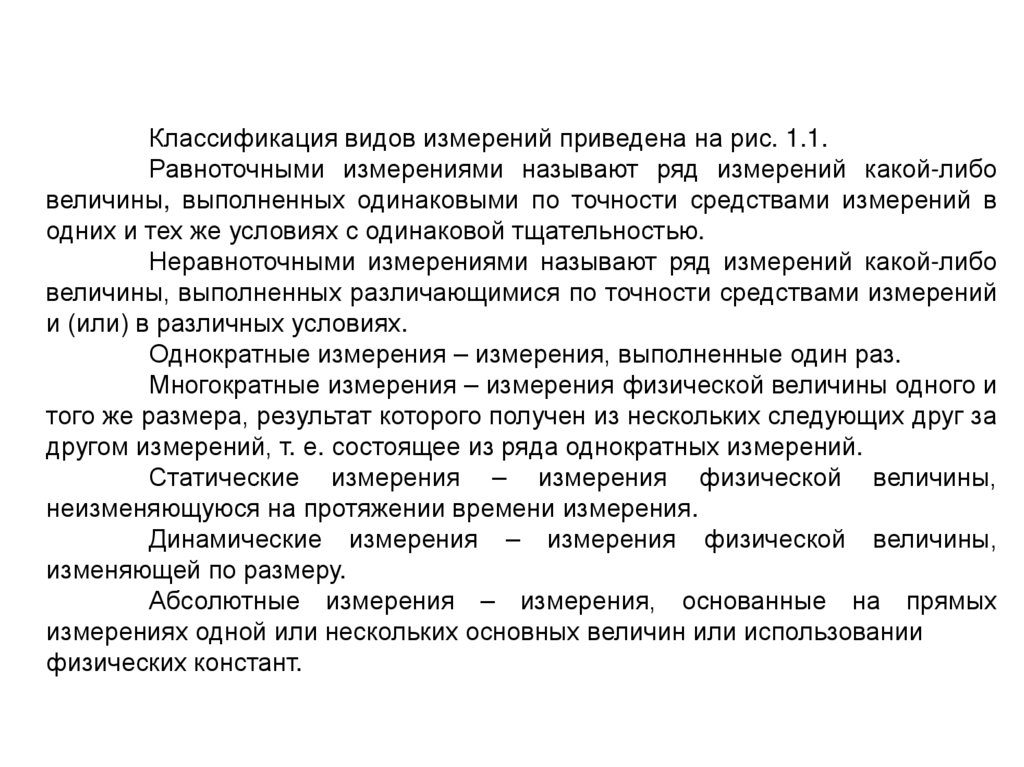 Классификация видов измерений приведена на рис. 1.1.

Равноточными измерениями называют ряд измерений какой-либо величины, выполненных одинаковыми по точности средствами измерений в одних и тех же условиях с одинаковой тщательностью.

Неравноточными измерениями называют ряд измерений какой-либо величины, выполненных различающимися по точности средствами измерений и (или) в различных условиях.

Однократные измерения – измерения, выполненные один раз.

Многократные измерения – измерения физической величины одного и того же размера, результат которого получен из нескольких следующих друг за другом измерений, т. е. состоящее из ряда однократных измерений.

Статические измерения – измерения физической величины, неизменяющуюся на протяжении времени измерения.

Динамические измерения – измерения физической величины, изменяющей по размеру.

Абсолютные измерения – измерения, основанные на прямых измерениях одной или нескольких основных величин или использовании физических констант.